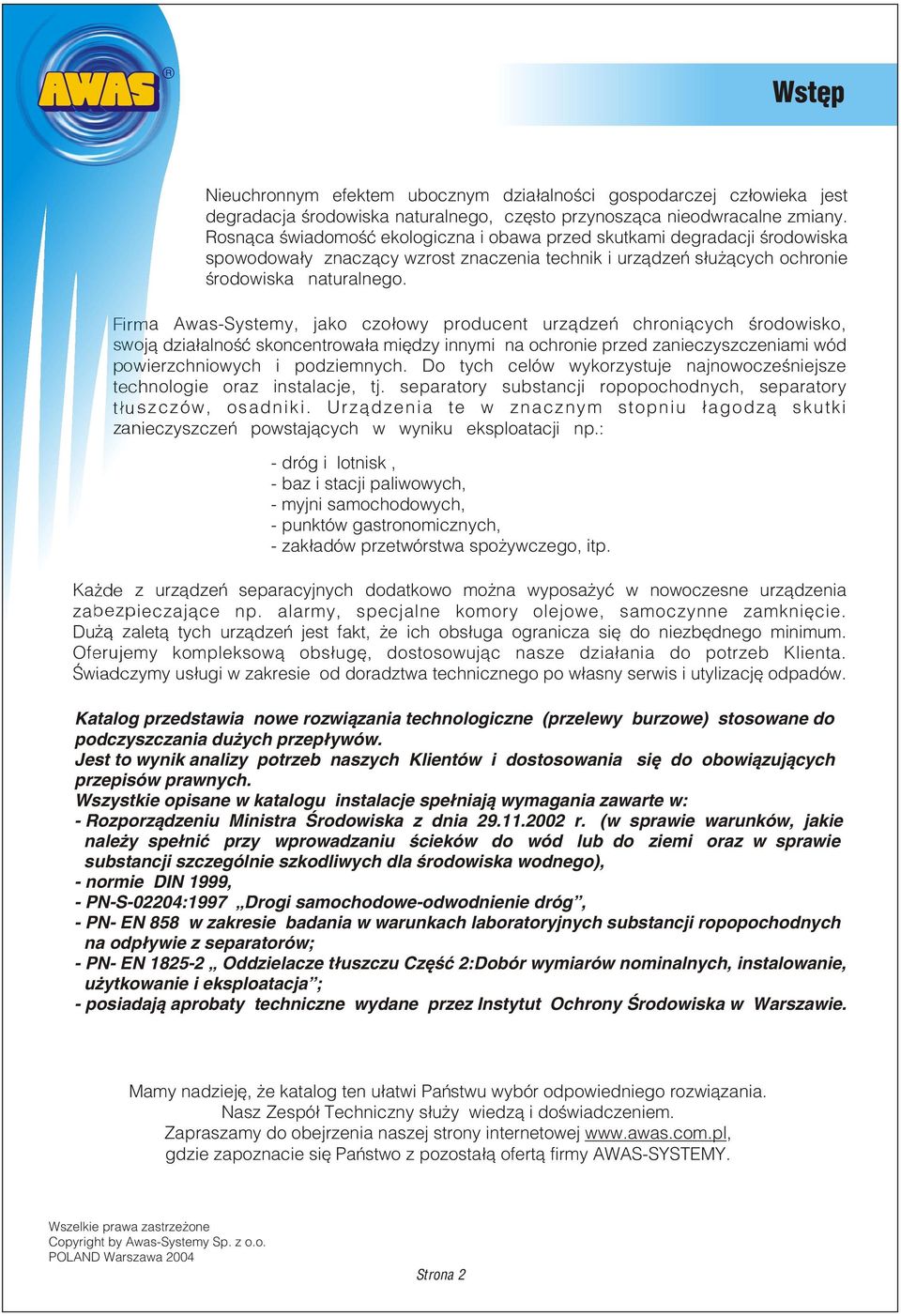 AWAS®

Wstęp

Nieuchronnym efektem ubocznym działalności gospodarczej człowieka jest degradacja środowiska naturalnego, często przynosząca nieodwracalne zmiany. Rosnąca świadomość ekologiczna i obawa przed skutkami degradacji środowiska spowodowały znaczący wzrost znaczenia technik i urządzeń służących ochronie środowiska naturalnego.

Firma Awas-Systemy, jako czołowy producent urządzeń chroniących środowisko, swoją działalność skoncentrowała między innymi na ochronie przed zanieczyszczeniami wód powierzchniowych i podziemnych. Do tych celów wykorzystuje najnowocześniejsze technologie oraz instalacje, tj. separatory substancji ropopochodnych, separatory tłuszczów, osadniki. Urządzenia te w znacznym stopniu łagodzą skutki zanieczyszczeń powstających w wyniku eksploatacji np.:

- dróg i lotnisk ,
- baz i stacji paliwowych,
- myjni samochodowych,
- punktów gastronomicznych,
- zakładów przetwórstwa spożywczego, itp.

Każde z urządzeń separacyjnych dodatkowo można wyposażyć w nowoczesne urządzenia zabezpieczające np. alarmy, specjalne komory olejowe, samoczynne zamknięcie. Dużą zaletą tych urządzeń jest fakt, że ich obsługa ogranicza się do niezbędnego minimum. Oferujemy kompleksową obsługę, dostosowując nasze działania do potrzeb Klienta. Świadczymy usługi w zakresie od doradztwa technicznego po własny serwis i utylizację odpadów.

Katalog przedstawia nowe rozwiązania technologiczne (przelewy burzowe) stosowane do podczyszczania dużych przepływów.
Jest to wynik analizy potrzeb naszych Klientów i dostosowania się do obowiązujących przepisów prawnych.
Wszystkie opisane w katalogu instalacje spełniają wymagania zawarte w:
- Rozporządzeniu Ministra Środowiska z dnia 29.11.2002 r. (w sprawie warunków, jakie należy spełnić przy wprowadzaniu ścieków do wód lub do ziemi oraz w sprawie substancji szczególnie szkodliwych dla środowiska wodnego),
- normie DIN 1999,
- PN-S-02204:1997 „Drogi samochodowe-odwodnienie dróg”,
- PN- EN 858 w zakresie badania w warunkach laboratoryjnych substancji ropopochodnych na odpływie z separatorów;
- PN- EN 1825-2 „ Oddzielacze tłuszczu Część 2:Dobór wymiarów nominalnych, instalowanie, użytkowanie i eksploatacja”;
- posiadają aprobaty techniczne wydane przez Instytut Ochrony Środowiska w Warszawie.

Mamy nadzieję, że katalog ten ułatwi Państwu wybór odpowiedniego rozwiązania.
Nasz Zespół Techniczny służy wiedzą i doświadczeniem.
Zapraszamy do obejrzenia naszej strony internetowej www.awas.com.pl, gdzie zapoznacie się Państwo z pozostałą ofertą firmy AWAS-SYSTEMY.

Wszelkie prawa zastrzeżone
Copyright by Awas-Systemy Sp. z o.o.
POLAND Warszawa 2004

Strona 2